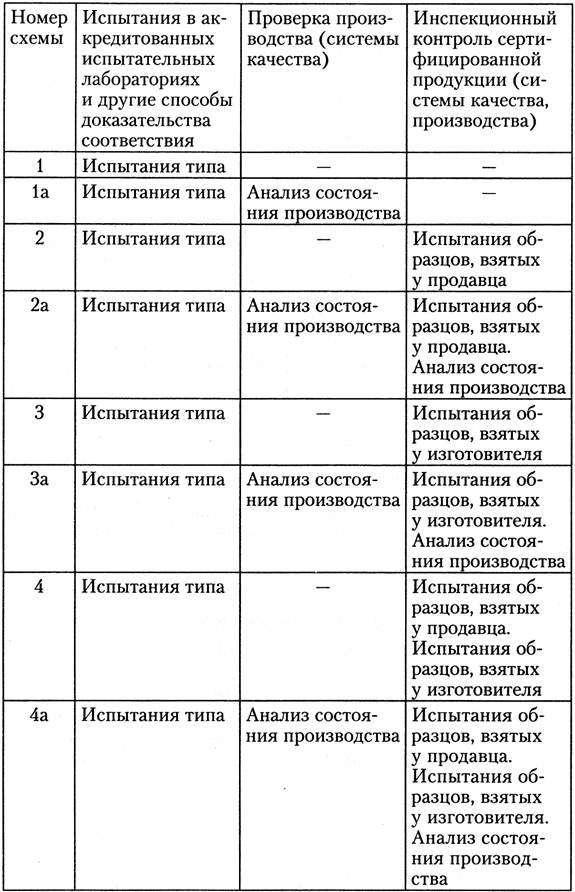 | Номер схемы | Испытания в аккредитованных испытательных лабораториях и другие способы доказательства соответствия | Проверка производства (системы качества) | Инспекционный контроль сертифицированной продукции (системы качества, производства) |
|---|---|---|---|
| 1 | Испытания типа | — | — |
| 1а | Испытания типа | Анализ состояния производства | — |
| 2 | Испытания типа | — | Испытания образцов, взятых у продавца |
| 2а | Испытания типа | Анализ состояния производства | Испытания образцов, взятых у продавца. Анализ состояния производства |
| 3 | Испытания типа | — | Испытания образцов, взятых у изготовителя |
| 3а | Испытания типа | Анализ состояния производства | Испытания образцов, взятых у изготовителя. Анализ состояния производства |
| 4 | Испытания типа | — | Испытания образцов, взятых у продавца. Испытания образцов, взятых у изготовителя |
| 4а | Испытания типа | Анализ состояния производства | Испытания образцов, взятых у продавца. Испытания образцов, взятых у изготовителя. Анализ состояния производства |